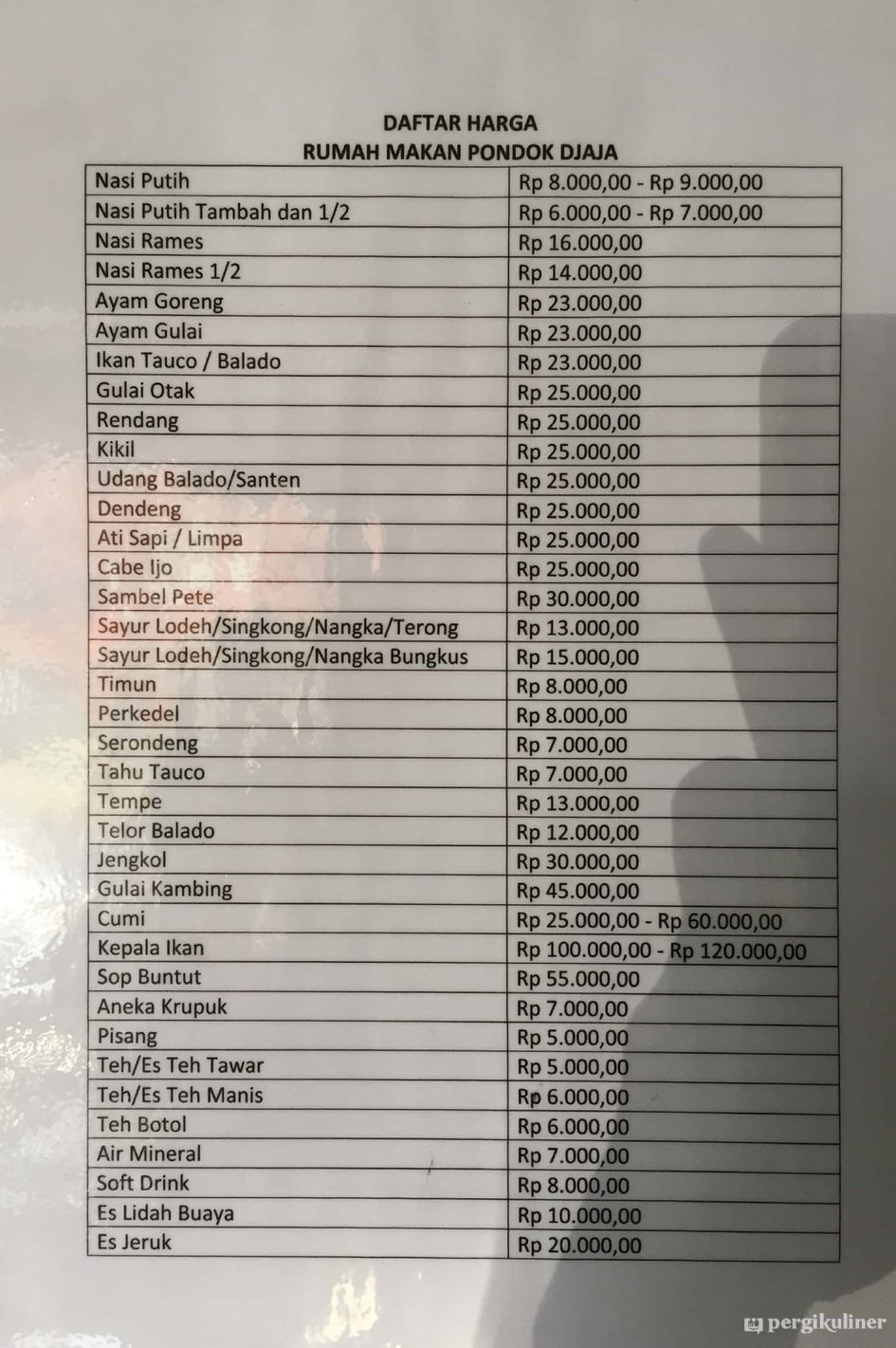 DAFTAR HARGA
RUMAH MAKAN PONDOK DJAJA

| Nasi Putih | Rp 8.000,00 - Rp 9.000,00 |
|---|---|
| Nasi Putih Tambah dan 1/2 | Rp 6.000,00 - Rp 7.000,00 |
| Nasi Rames | Rp 16.000,00 |
| Nasi Rames 1/2 | Rp 14.000,00 |
| Ayam Goreng | Rp 23.000,00 |
| Ayam Gulai | Rp 23.000,00 |
| Ikan Tauco / Balado | Rp 23.000,00 |
| Gulai Otak | Rp 25.000,00 |
| Rendang | Rp 25.000,00 |
| Kikil | Rp 25.000,00 |
| Udang Balado/Santen | Rp 25.000,00 |
| Dendeng | Rp 25.000,00 |
| Ati Sapi / Limpa | Rp 25.000,00 |
| Cabe Ijo | Rp 25.000,00 |
| Sambel Pete | Rp 30.000,00 |
| Sayur Lodeh/Singkong/Nangka/Terong | Rp 13.000,00 |
| Sayur Lodeh/Singkong/Nangka Bungkus | Rp 15.000,00 |
| Timun | Rp 8.000,00 |
| Perkedel | Rp 8.000,00 |
| Serondeng | Rp 7.000,00 |
| Tahu Tauco | Rp 7.000,00 |
| Tempe | Rp 13.000,00 |
| Telor Balado | Rp 12.000,00 |
| Jengkol | Rp 30.000,00 |
| Gulai Kambing | Rp 45.000,00 |
| Cumi | Rp 25.000,00 - Rp 60.000,00 |
| Kepala Ikan | Rp 100.000,00 - Rp 120.000,00 |
| Sop Buntut | Rp 55.000,00 |
| Aneka Krupuk | Rp 7.000,00 |
| Pisang | Rp 5.000,00 |
| Teh/Es Teh Tawar | Rp 5.000,00 |
| Teh/Es Teh Manis | Rp 6.000,00 |
| Teh Botol | Rp 6.000,00 |
| Air Mineral | Rp 7.000,00 |
| Soft Drink | Rp 8.000,00 |
| Es Lidah Buaya | Rp 10.000,00 |
| Es Jeruk | Rp 20.000,00 |

pergikuliner